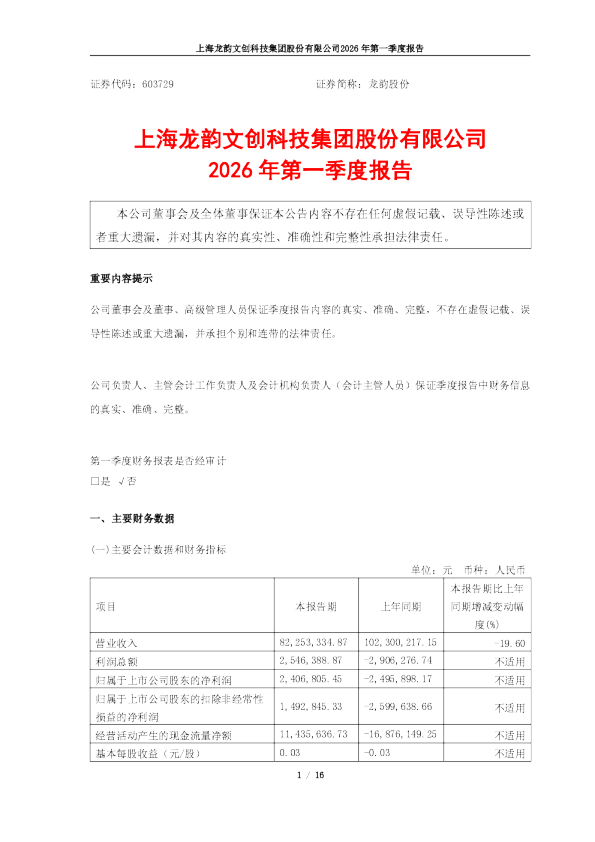 上海龙韵文创科技集团股份有限公司2026年第一季度报告

证券代码：603729　　　　　　　　　　证券简称：龙韵股份

上海龙韵文创科技集团股份有限公司
2026年第一季度报告

本公司董事会及全体董事保证本公告内容不存在任何虚假记载、误导性陈述或者重大遗漏，并对其内容的真实性、准确性和完整性承担法律责任。

重要内容提示

公司董事会及董事、高级管理人员保证季度报告内容的真实、准确、完整，不存在虚假记载、误导性陈述或重大遗漏，并承担个别和连带的法律责任。

公司负责人、主管会计工作负责人及会计机构负责人（会计主管人员）保证季度报告中财务信息的真实、准确、完整。

第一季度财务报表是否经审计
□是 √否

一、主要财务数据

(一)主要会计数据和财务指标

单位：元　币种：人民币

| 项目 | 本报告期 | 上年同期 | 本报告期比上年同期增减变动幅度(%) |
|---|---|---|---|
| 营业收入 | 82,253,334.87 | 102,300,217.15 | -19.60 |
| 利润总额 | 2,546,388.87 | -2,906,276.74 | 不适用 |
| 归属于上市公司股东的净利润 | 2,406,805.45 | -2,495,898.17 | 不适用 |
| 归属于上市公司股东的扣除非经常性损益的净利润 | 1,492,845.33 | -2,599,638.66 | 不适用 |
| 经营活动产生的现金流量净额 | 11,435,636.73 | -16,876,149.25 | 不适用 |
| 基本每股收益（元/股） | 0.03 | -0.03 | 不适用 |

1 / 16